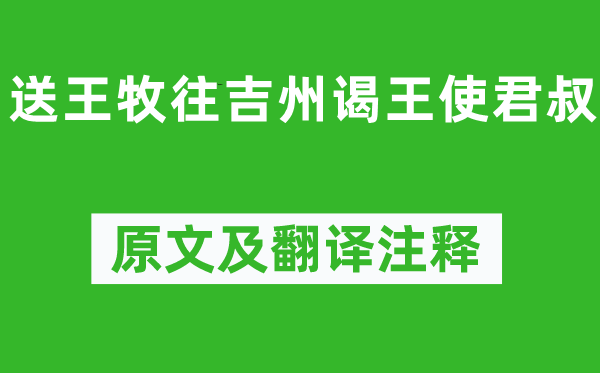 送王牧往吉州谒王使君叔

原文及翻译注释